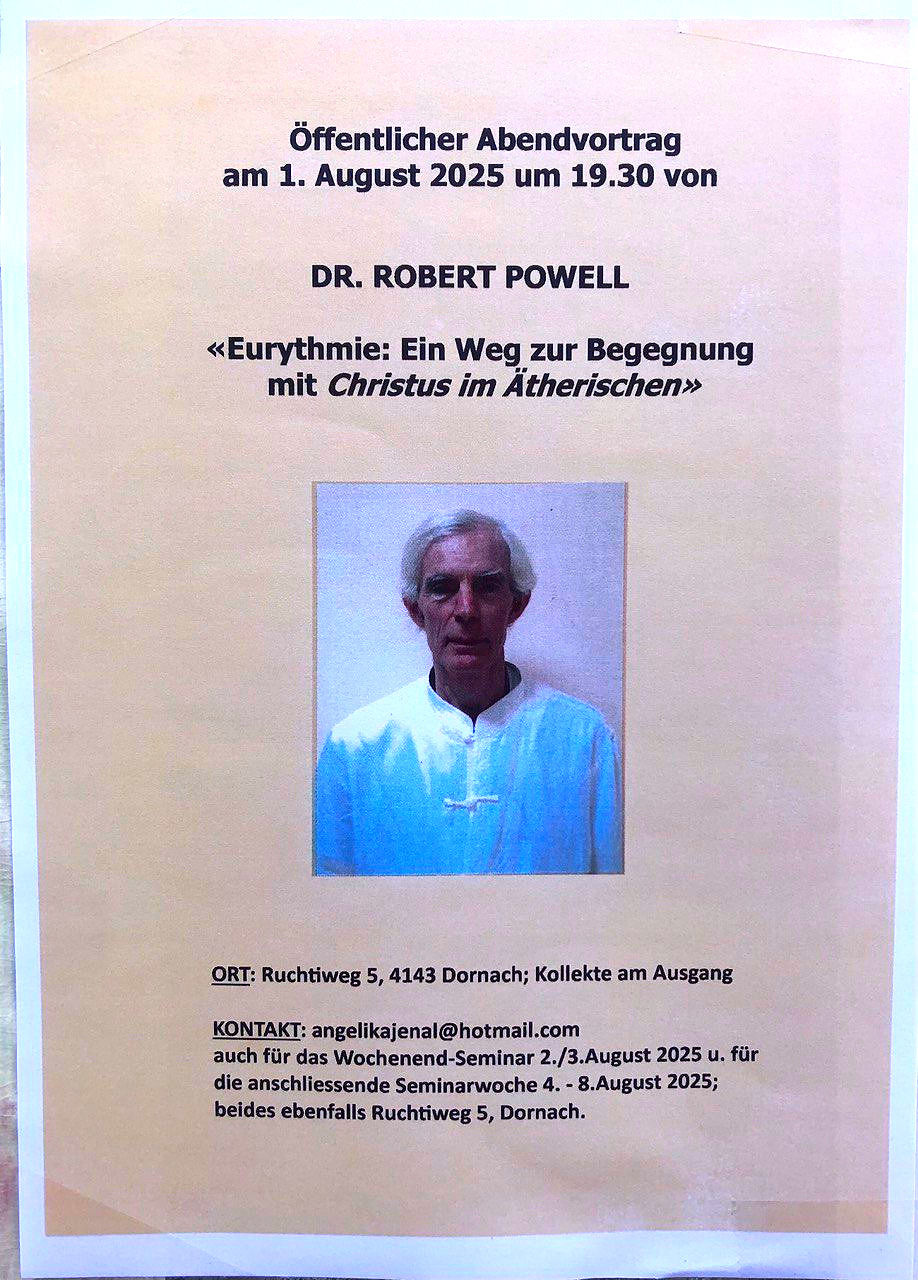 Öffentlicher Abendvortrag
am 1. August 2025 um 19.30 von

DR. ROBERT POWELL

«Eurythmie: Ein Weg zur Begegnung
mit Christus im Ätherischen»

ORT: Ruchtiweg 5, 4143 Dornach; Kollekte am Ausgang

KONTAKT: angelikajenal@hotmail.com
auch für das Wochenend-Seminar 2./3.August 2025 u. für die anschliessende Seminarwoche 4. - 8.August 2025; beides ebenfalls Ruchtiweg 5, Dornach.